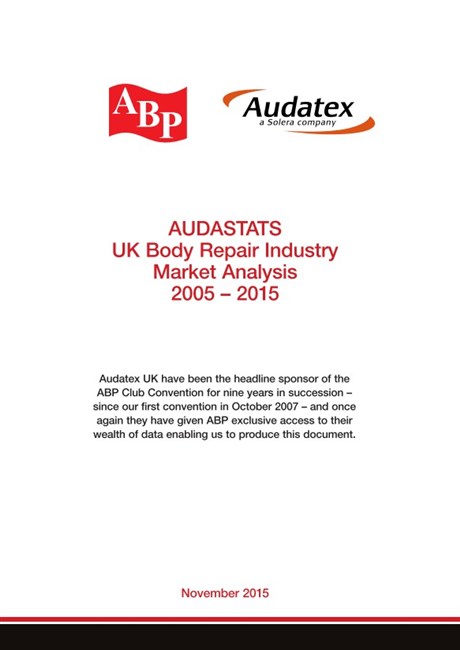 ABP

Audatex
a Solera company

AUDASTATS
UK Body Repair Industry
Market Analysis
2005 – 2015

Audatex UK have been the headline sponsor of the ABP Club Convention for nine years in succession – since our first convention in October 2007 – and once again they have given ABP exclusive access to their wealth of data enabling us to produce this document.

November 2015